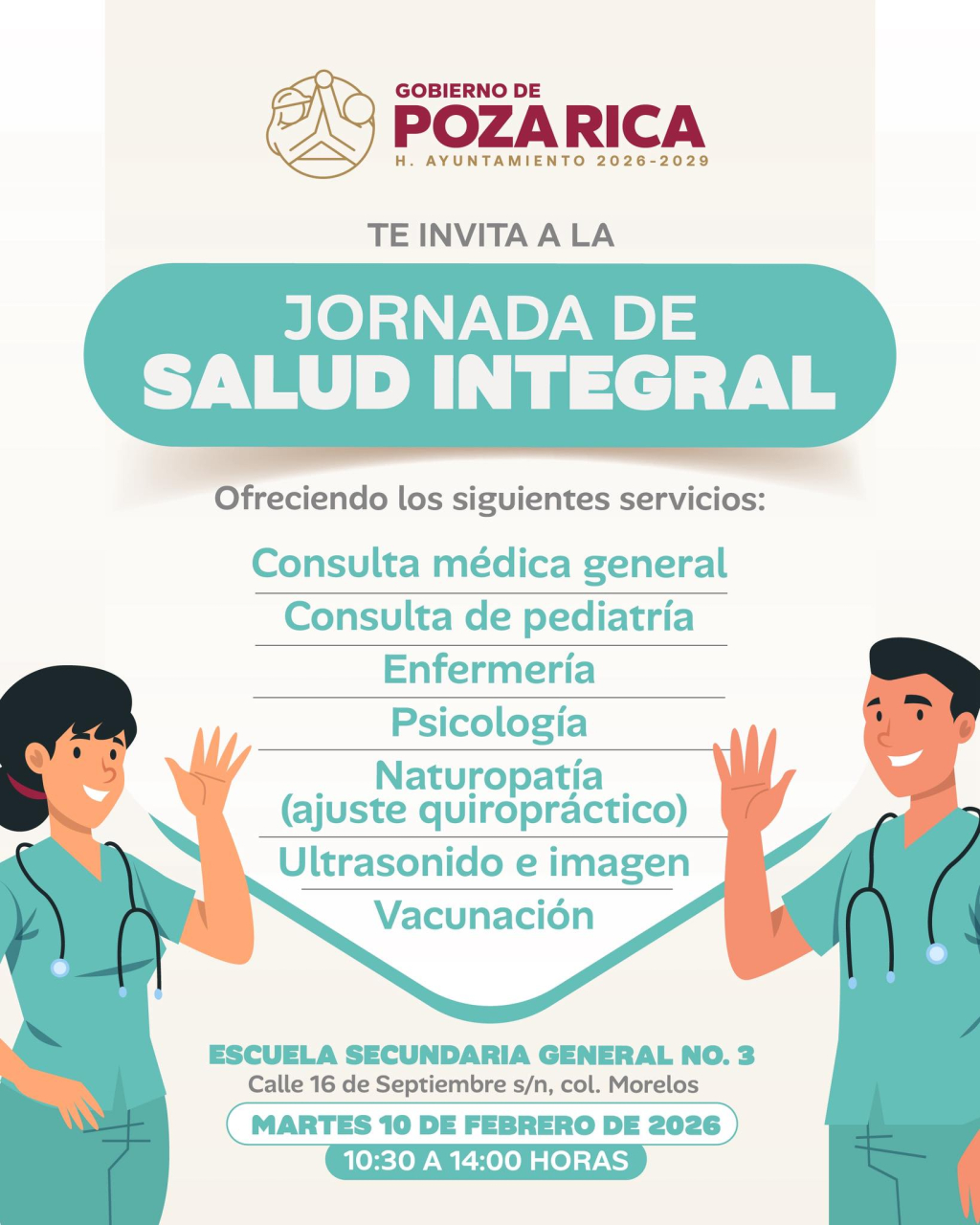 GOBIERNO DE
POZA RICA
H. AYUNTAMIENTO 2026-2029

TE INVITA A LA

JORNADA DE
SALUD INTEGRAL

Ofreciendo los siguientes servicios:

Consulta médica general

Consulta de pediatría

Enfermería

Psicología

Naturopatía
(ajuste quiropráctico)

Ultrasonido e imagen

Vacunación

ESCUELA SECUNDARIA GENERAL NO. 3
Calle 16 de Septiembre s/n, col. Morelos

MARTES 10 DE FEBRERO DE 2026

10:30 A 14:00 HORAS